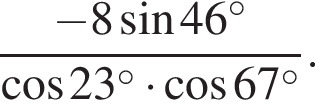 $\frac{-8\sin 46^\circ}{\cos 23^\circ \cdot \cos 67^\circ}$.